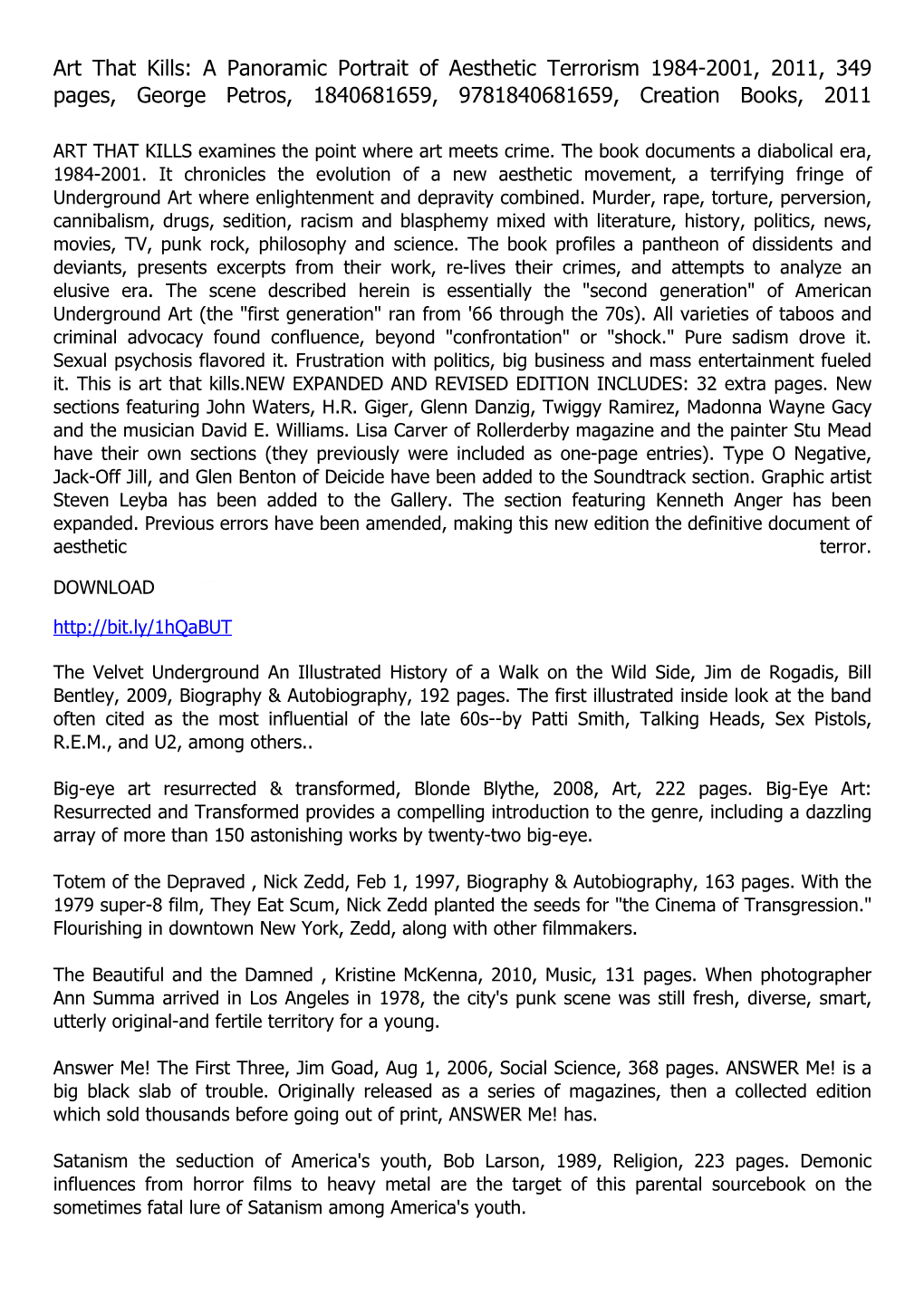 Art That Kills: A Panoramic Portrait of Aesthetic Terrorism 1984-2001, 2011, 349 pages, George Petros, 1840681659, 9781840681659, Creation Books, 2011

ART THAT KILLS examines the point where art meets crime. The book documents a diabolical era, 1984-2001. It chronicles the evolution of a new aesthetic movement, a terrifying fringe of Underground Art where enlightenment and depravity combined. Murder, rape, torture, perversion, cannibalism, drugs, sedition, racism and blasphemy mixed with literature, history, politics, news, movies, TV, punk rock, philosophy and science. The book profiles a pantheon of dissidents and deviants, presents excerpts from their work, re-lives their crimes, and attempts to analyze an elusive era. The scene described herein is essentially the "second generation" of American Underground Art (the "first generation" ran from '66 through the 70s). All varieties of taboos and criminal advocacy found confluence, beyond "confrontation" or "shock." Pure sadism drove it. Sexual psychosis flavored it. Frustration with politics, big business and mass entertainment fueled it. This is art that kills.NEW EXPANDED AND REVISED EDITION INCLUDES: 32 extra pages. New sections featuring John Waters, H.R. Giger, Glenn Danzig, Twiggy Ramirez, Madonna Wayne Gacy and the musician David E. Williams. Lisa Carver of Rollerderby magazine and the painter Stu Mead have their own sections (they previously were included as one-page entries). Type O Negative, Jack-Off Jill, and Glen Benton of Deicide have been added to the Soundtrack section. Graphic artist Steven Leyba has been added to the Gallery. The section featuring Kenneth Anger has been expanded. Previous errors have been amended, making this new edition the definitive document of aesthetic terror.

DOWNLOAD

http://bit.ly/1hQaBUT

The Velvet Underground An Illustrated History of a Walk on the Wild Side, Jim de Rogadis, Bill Bentley, 2009, Biography & Autobiography, 192 pages. The first illustrated inside look at the band often cited as the most influential of the late 60s--by Patti Smith, Talking Heads, Sex Pistols, R.E.M., and U2, among others..

Big-eye art resurrected & transformed, Blonde Blythe, 2008, Art, 222 pages. Big-Eye Art: Resurrected and Transformed provides a compelling introduction to the genre, including a dazzling array of more than 150 astonishing works by twenty-two big-eye.

Totem of the Depraved , Nick Zedd, Feb 1, 1997, Biography & Autobiography, 163 pages. With the 1979 super-8 film, They Eat Scum, Nick Zedd planted the seeds for "the Cinema of Transgression." Flourishing in downtown New York, Zedd, along with other filmmakers.

The Beautiful and the Damned , Kristine McKenna, 2010, Music, 131 pages. When photographer Ann Summa arrived in Los Angeles in 1978, the city's punk scene was still fresh, diverse, smart, utterly original-and fertile territory for a young.

Answer Me! The First Three, Jim Goad, Aug 1, 2006, Social Science, 368 pages. ANSWER Me! is a big black slab of trouble. Originally released as a series of magazines, then a collected edition which sold thousands before going out of print, ANSWER Me! has.

Satanism the seduction of America's youth, Bob Larson, 1989, Religion, 223 pages. Demonic influences from horror films to heavy metal are the target of this parental sourcebook on the sometimes fatal lure of Satanism among America's youth.